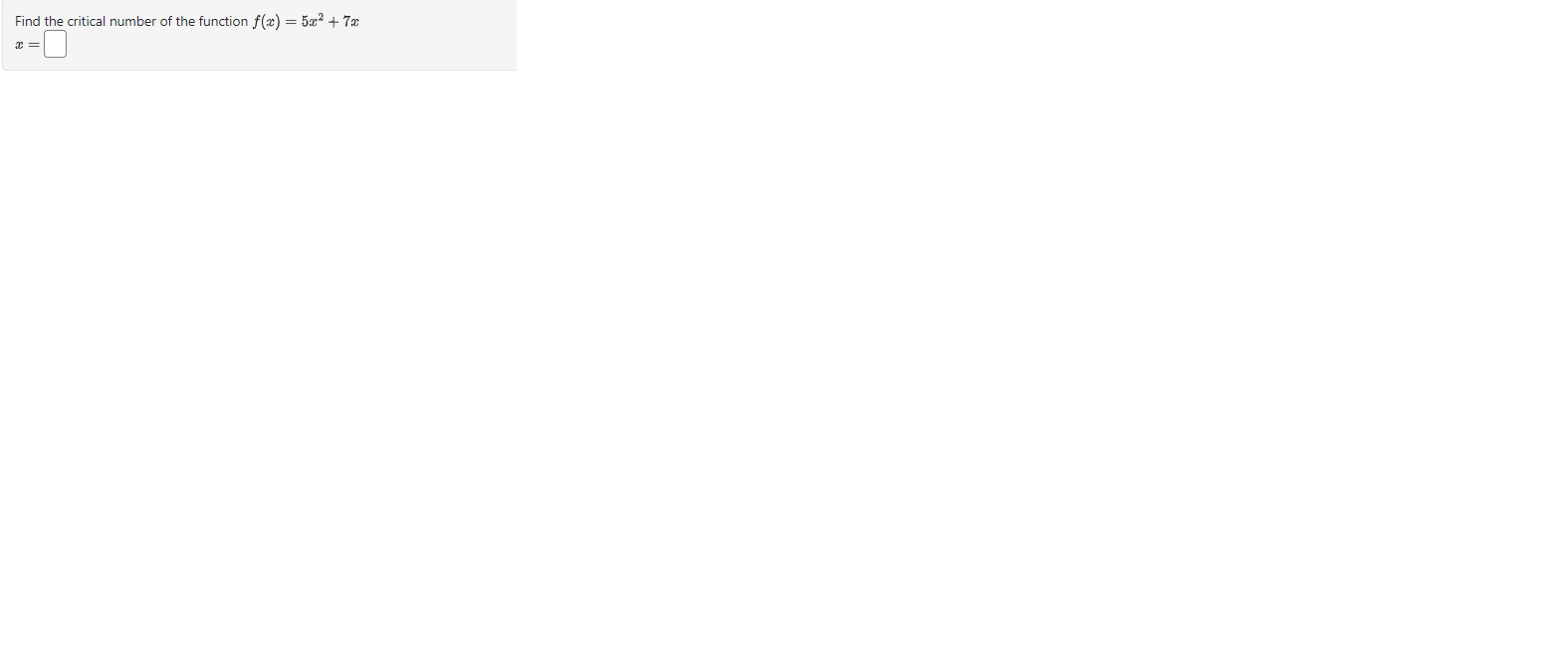 Find the critical number of the function $f(x) = 5x^2 + 7x$

$x =$